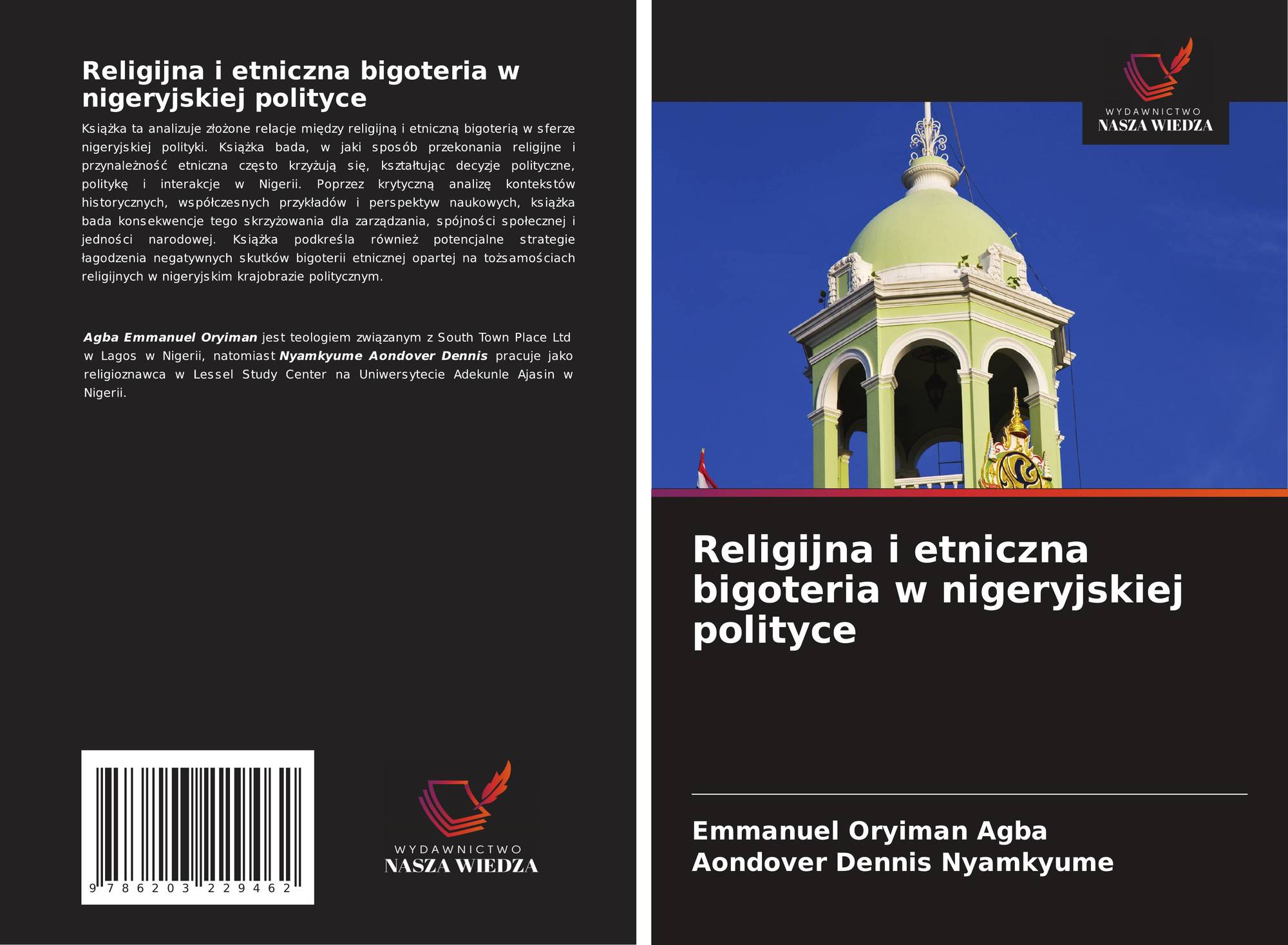 Religijna i etniczna bigoteria w nigeryjskiej polityce

Książka ta analizuje złożone relacje między religijną i etniczną bigoterią w sferze nigeryjskiej polityki. Książka bada, w jaki sposób przekonania religijne i przynależność etniczna często krzyżują się, kształtując decyzje polityczne, politykę i interakcje w Nigerii. Poprzez krytyczną analizę kontekstów historycznych, współczesnych przykładów i perspektyw naukowych, książka bada konsekwencje tego skrzyżowania dla zarządzania, spójności społecznej i jedności narodowej. Książka podkreśla również potencjalne strategie łagodzenia negatywnych skutków bigoterii etnicznej opartej na tożsamościach religijnych w nigeryjskim krajobrazie politycznym.

Agba Emmanuel Oryiman jest teologiem związanym z South Town Place Ltd w Lagos w Nigerii, natomiast Nyamkyume Aondover Dennis pracuje jako religioznawca w Lessel Study Center na Uniwersytecie Adekunle Ajasin w Nigerii.

9 786203 229462

WYDAWNICTWO
NASZA WIEDZA

WYDAWNICTWO
NASZA WIEDZA

Religijna i etniczna bigoteria w nigeryjskiej polityce

Emmanuel Oryiman Agba
Aondover Dennis Nyamkyume